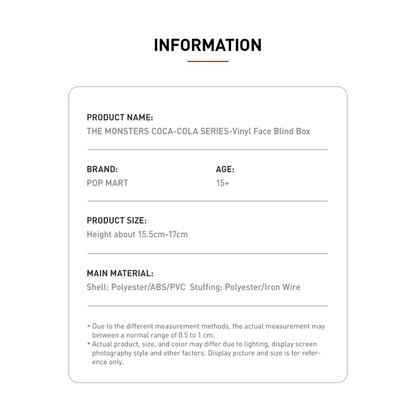 INFORMATION

PRODUCT NAME:
THE MONSTERS COCA-COLA SERIES-Vinyl Face Blind Box

BRAND:
POP MART

AGE:
15+

PRODUCT SIZE:
Height about 15.5cm-17cm

MAIN MATERIAL:
Shell: Polyester/ABS/PVC Stuffing: Polyester/Iron Wire

• Due to the different measurement methods, the actual measurement may between a normal range of 0.5 to 1 cm.
• Actual product, size, and color may differ due to lighting, display screen photography style and other factors. Display picture and size is for reference only.